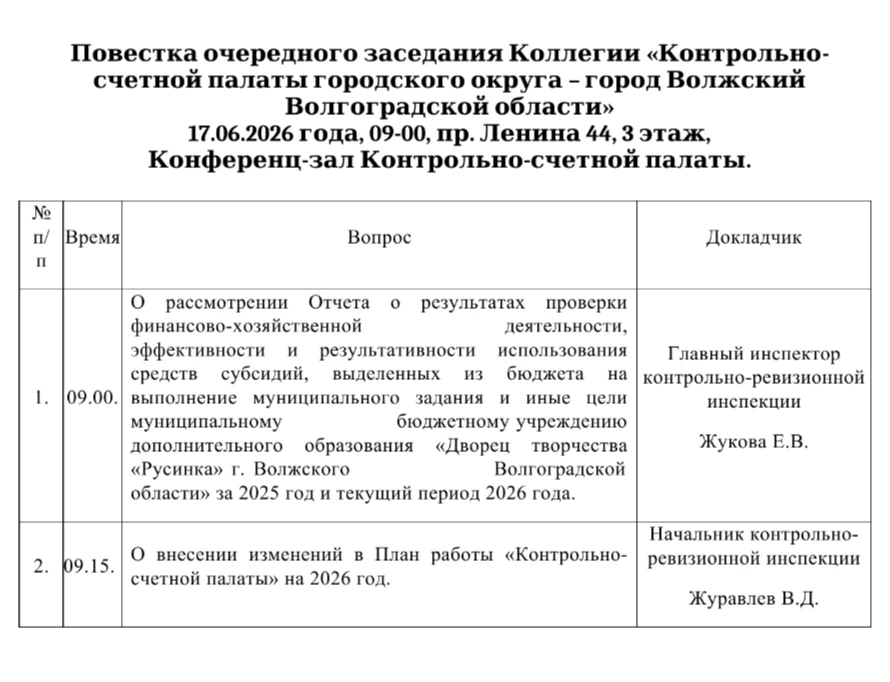 Повестка очередного заседания Коллегии «Контрольно-счетной палаты городского округа – город Волжский Волгоградской области»
17.06.2026 года, 09-00, пр. Ленина 44, 3 этаж, Конференц-зал Контрольно-счетной палаты.

| № п/п | Время | Вопрос | Докладчик |
|---|---|---|---|
| 1. | 09.00. | О рассмотрении Отчета о результатах проверки финансово-хозяйственной деятельности, эффективности и результативности использования средств субсидий, выделенных из бюджета на выполнение муниципального задания и иные цели муниципальному бюджетному учреждению дополнительного образования «Дворец творчества «Русинка» г. Волжского Волгоградской области» за 2025 год и текущий период 2026 года. | Главный инспектор контрольно-ревизионной инспекции Жукова Е.В. |
| 2. | 09.15. | О внесении изменений в План работы «Контрольно-счетной палаты» на 2026 год. | Начальник контрольно-ревизионной инспекции Журавлев В.Д. |